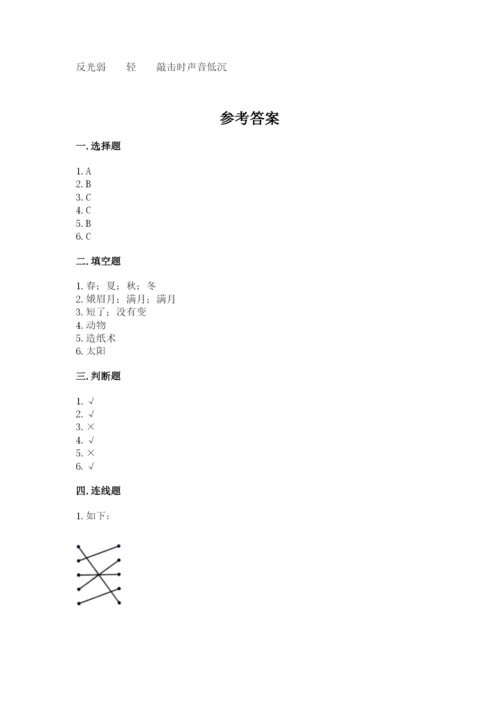 反光弱　　轻　　敲击时声音低沉

参考答案

一. 选择题

1. A
2. B
3. C
4. C
5. B
6. C

二. 填空题

1. 春；夏；秋；冬
2. 娥眉月；满月；满月
3. 短了；没有变
4. 动物
5. 造纸术
6. 太阳

三. 判断题

1. √
2. √
3. ×
4. √
5. ×
6. √

四. 连线题

1. 如下：